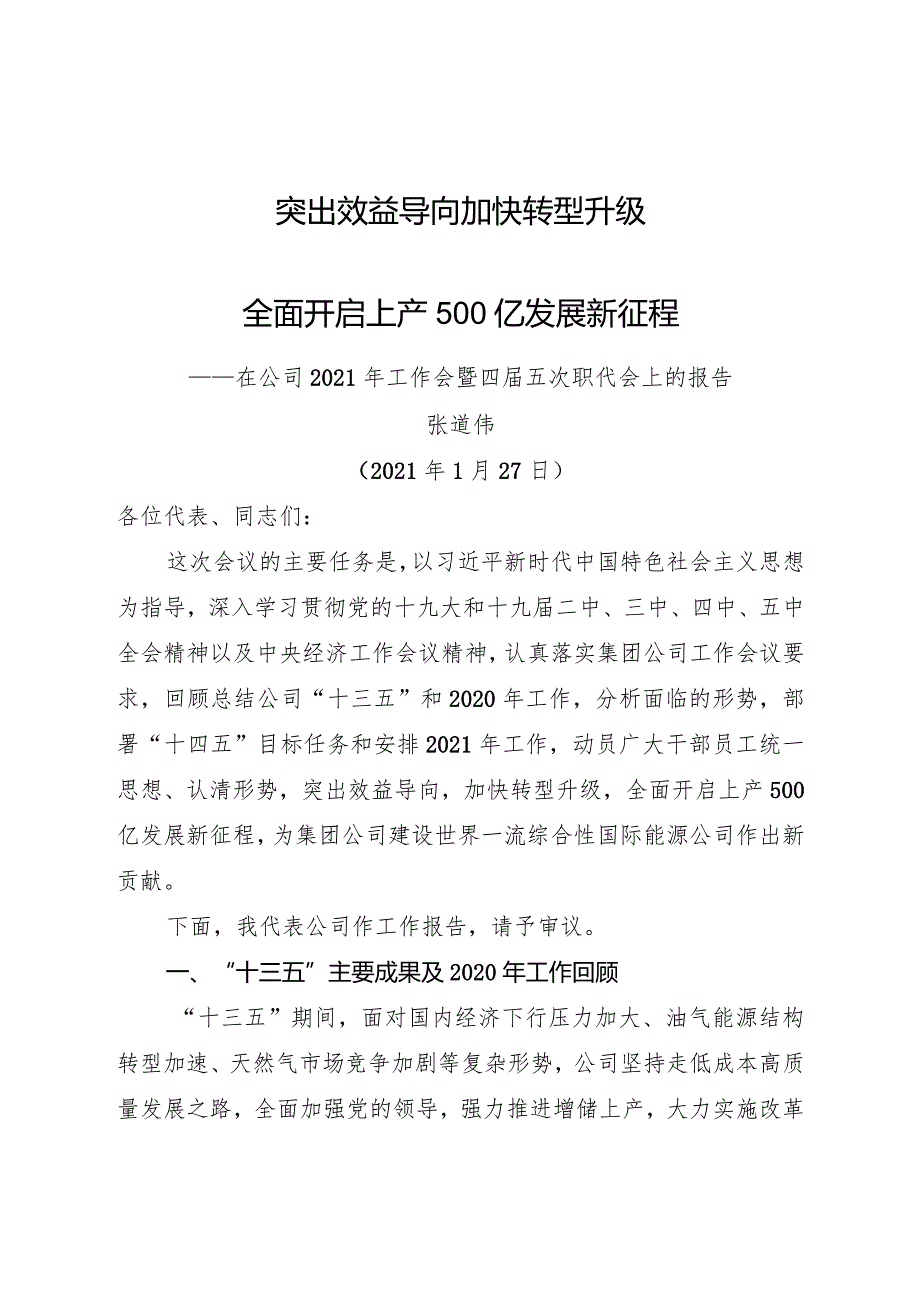 突出效益导向加快转型升级

全面开启上产500亿发展新征程

——在公司2021年工作会暨四届五次职代会上的报告

张道伟

（2021年1月27日）

各位代表、同志们：

这次会议的主要任务是，以习近平新时代中国特色社会主义思想为指导，深入学习贯彻党的十九大和十九届二中、三中、四中、五中全会精神以及中央经济工作会议精神，认真落实集团公司工作会议要求，回顾总结公司“十三五”和2020年工作，分析面临的形势，部署“十四五”目标任务和安排2021年工作，动员广大干部员工统一思想、认清形势，突出效益导向，加快转型升级，全面开启上产500亿发展新征程，为集团公司建设世界一流综合性国际能源公司作出新贡献。

下面，我代表公司作工作报告，请予审议。

一、“十三五”主要成果及2020年工作回顾

“十三五”期间，面对国内经济下行压力加大、油气能源结构转型加速、天然气市场竞争加剧等复杂形势，公司坚持走低成本高质量发展之路，全面加强党的领导，强力推进增储上产，大力实施改革